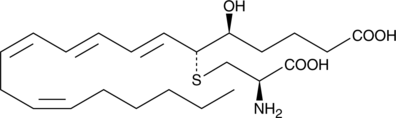 OH
COOH
COOH
S
$NH_2$